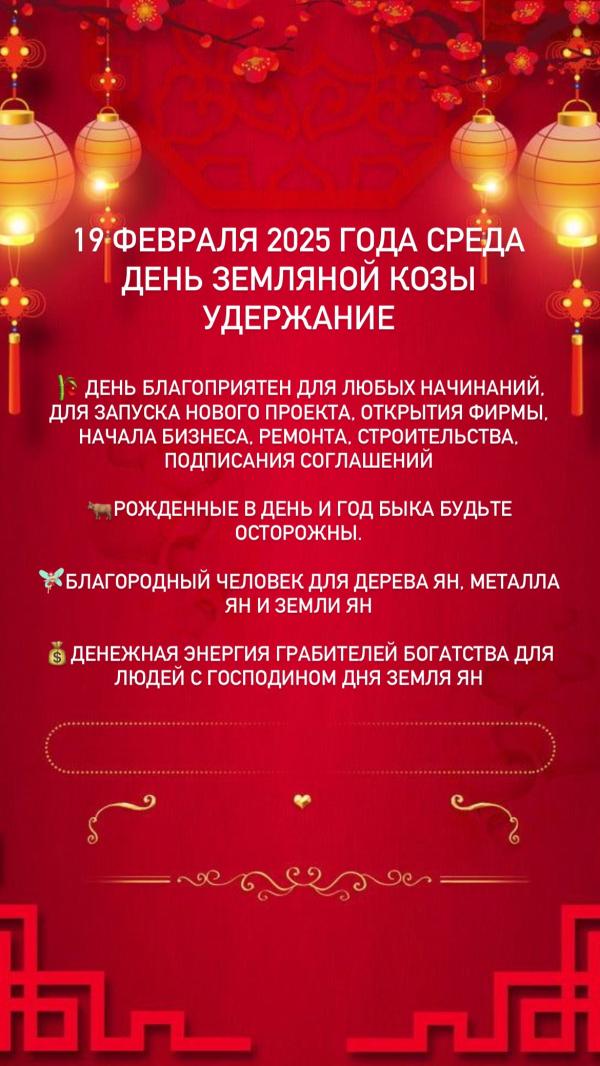 19 ФЕВРАЛЯ 2025 ГОДА СРЕДА
ДЕНЬ ЗЕМЛЯНОЙ КОЗЫ
УДЕРЖАНИЕ

🎋 ДЕНЬ БЛАГОПРИЯТЕН ДЛЯ ЛЮБЫХ НАЧИНАНИЙ, ДЛЯ ЗАПУСКА НОВОГО ПРОЕКТА, ОТКРЫТИЯ ФИРМЫ, НАЧАЛА БИЗНЕСА, РЕМОНТА, СТРОИТЕЛЬСТВА, ПОДПИСАНИЯ СОГЛАШЕНИЙ

🐂РОЖДЕННЫЕ В ДЕНЬ И ГОД БЫКА БУДЬТЕ ОСТОРОЖНЫ.

🧚БЛАГОРОДНЫЙ ЧЕЛОВЕК ДЛЯ ДЕРЕВА ЯН, МЕТАЛЛА ЯН И ЗЕМЛИ ЯН

💰ДЕНЕЖНАЯ ЭНЕРГИЯ ГРАБИТЕЛЕЙ БОГАТСТВА ДЛЯ ЛЮДЕЙ С ГОСПОДИНОМ ДНЯ ЗЕМЛЯ ЯН